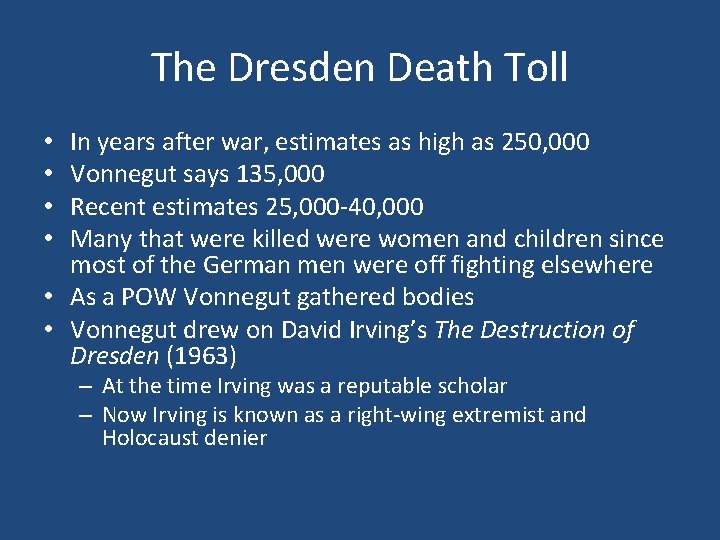 The Dresden Death Toll

• In years after war, estimates as high as 250,000
• Vonnegut says 135,000
• Recent estimates 25,000-40,000
• Many that were killed were women and children since most of the German men were off fighting elsewhere
• As a POW Vonnegut gathered bodies
• Vonnegut drew on David Irving's The Destruction of Dresden (1963)
  – At the time Irving was a reputable scholar
  – Now Irving is known as a right-wing extremist and Holocaust denier